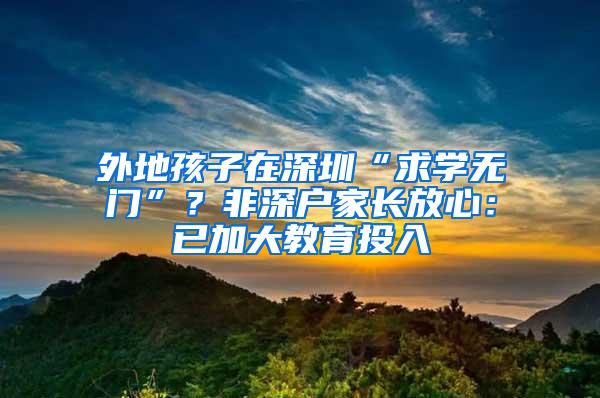 外地孩子在深圳“求学无门”？非深户家长放心：已加大教育投入